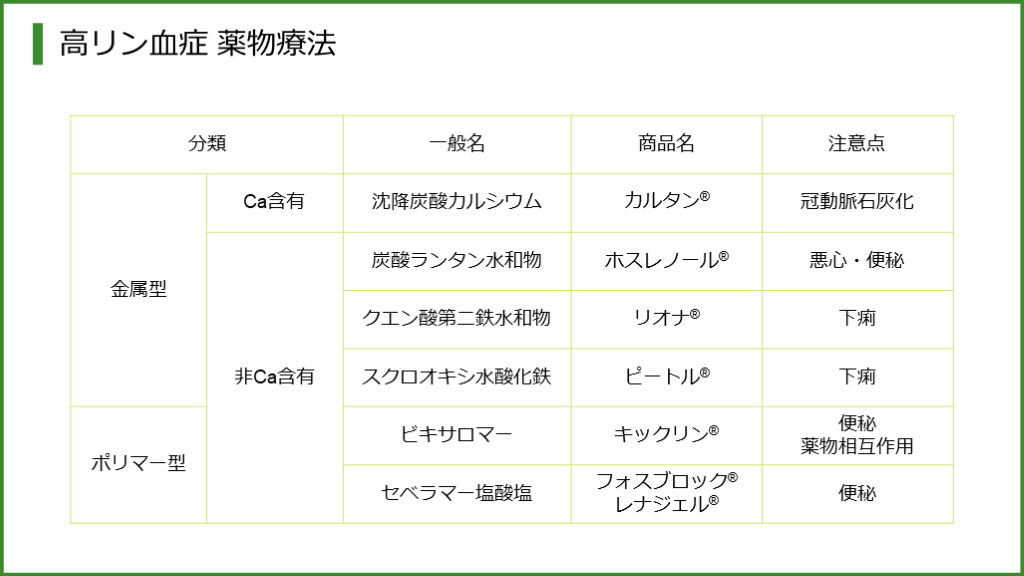 高リン血症 薬物療法

| 分類 | | 一般名 | 商品名 | 注意点 |
|---|---|---|---|---|
| 金属型 | Ca含有 | 沈降炭酸カルシウム | カルタン® | 冠動脈石灰化 |
| | 非Ca含有 | 炭酸ランタン水和物 | ホスレノール® | 悪心・便秘 |
| | | クエン酸第二鉄水和物 | リオナ® | 下痢 |
| | | スクロオキシ水酸化鉄 | ピートル® | 下痢 |
| ポリマー型 | | ビキサロマー | キックリン® | 便秘 薬物相互作用 |
| | | セベラマー塩酸塩 | フォスブロック® レナジェル® | 便秘 |